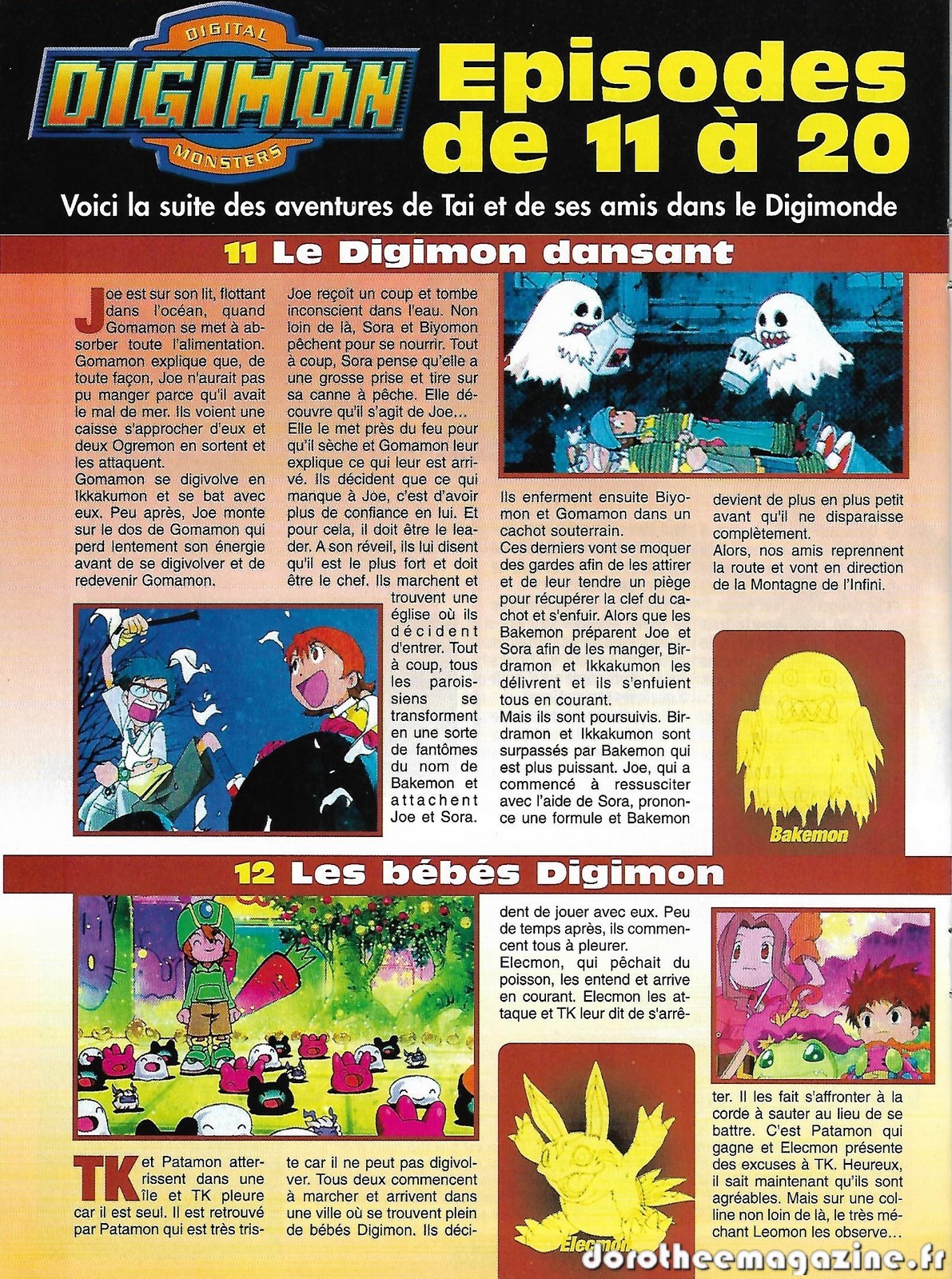 DIGITAL DIGIMON MONSTERS

Episodes de 11 à 20

Voici la suite des aventures de Tai et de ses amis dans le Digimonde

11 Le Digimon dansant

Joe est sur son lit, flottant dans l'océan, quand Gomamon se met à absorber toute l'alimentation. Gomamon explique que, de toute façon, Joe n'aurait pas pu manger parce qu'il avait le mal de mer. Ils voient une caisse s'approcher d'eux et deux Ogremon en sortent et les attaquent.
Gomamon se digivolve en Ikkakumon et se bat avec eux. Peu après, Joe monte sur le dos de Gomamon qui perd lentement son énergie avant de se digivolver et de redevenir Gomamon.

Joe reçoit un coup et tombe inconscient dans l'eau. Non loin de là, Sora et Biyomon pêchent pour se nourrir. Tout à coup, Sora pense qu'elle a une grosse prise et tire sur sa canne à pêche. Elle découvre qu'il s'agit de Joe… Elle le met près du feu pour qu'il sèche et Gomamon leur explique ce qui leur est arrivé. Ils décident que ce qui manque à Joe, c'est d'avoir plus de confiance en lui. Et pour cela, il doit être le leader. A son réveil, ils lui disent qu'il est le plus fort et doit être le chef. Ils marchent et trouvent une église où ils décident d'entrer. Tout à coup, tous les paroissiens se transforment en une sorte de fantômes du nom de Bakemon et attachent Joe et Sora.

Ils enferment ensuite Biyomon et Gomamon dans un cachot souterrain.
Ces derniers vont se moquer des gardes afin de les attirer et de leur tendre un piège pour récupérer la clef du cachot et s'enfuir. Alors que les Bakemon préparent Joe et Sora afin de les manger, Birdramon et Ikkakumon les délivrent et ils s'enfuient tous en courant.
Mais ils sont poursuivis. Birdramon et Ikkakumon sont surpassés par Bakemon qui est plus puissant. Joe, qui a commencé à ressusciter avec l'aide de Sora, prononce une formule et Bakemon

devient de plus en plus petit avant qu'il ne disparaisse complètement.
Alors, nos amis reprennent la route et vont en direction de la Montagne de l'Infini.

Bakemon

12 Les bébés Digimon

TK et Patamon atterrissent dans une île et TK pleure car il est seul. Il est retrouvé par Patamon qui est très triste car il ne peut pas digivolver. Tous deux commencent à marcher et arrivent dans une ville où se trouvent plein de bébés Digimon. Ils décident de jouer avec eux. Peu de temps après, ils commencent tous à pleurer.
Elecmon, qui pêchait du poisson, les entend et arrive en courant. Elecmon les attaque et TK leur dit de s'arrêter. Il les fait s'affronter à la corde à sauter au lieu de se battre. C'est Patamon qui gagne et Elecmon présente des excuses à TK. Heureux, il sait maintenant qu'ils sont agréables. Mais sur une colline non loin de là, le très méchant Leomon les observe…

Elecmon

dorotheemagazine.fr